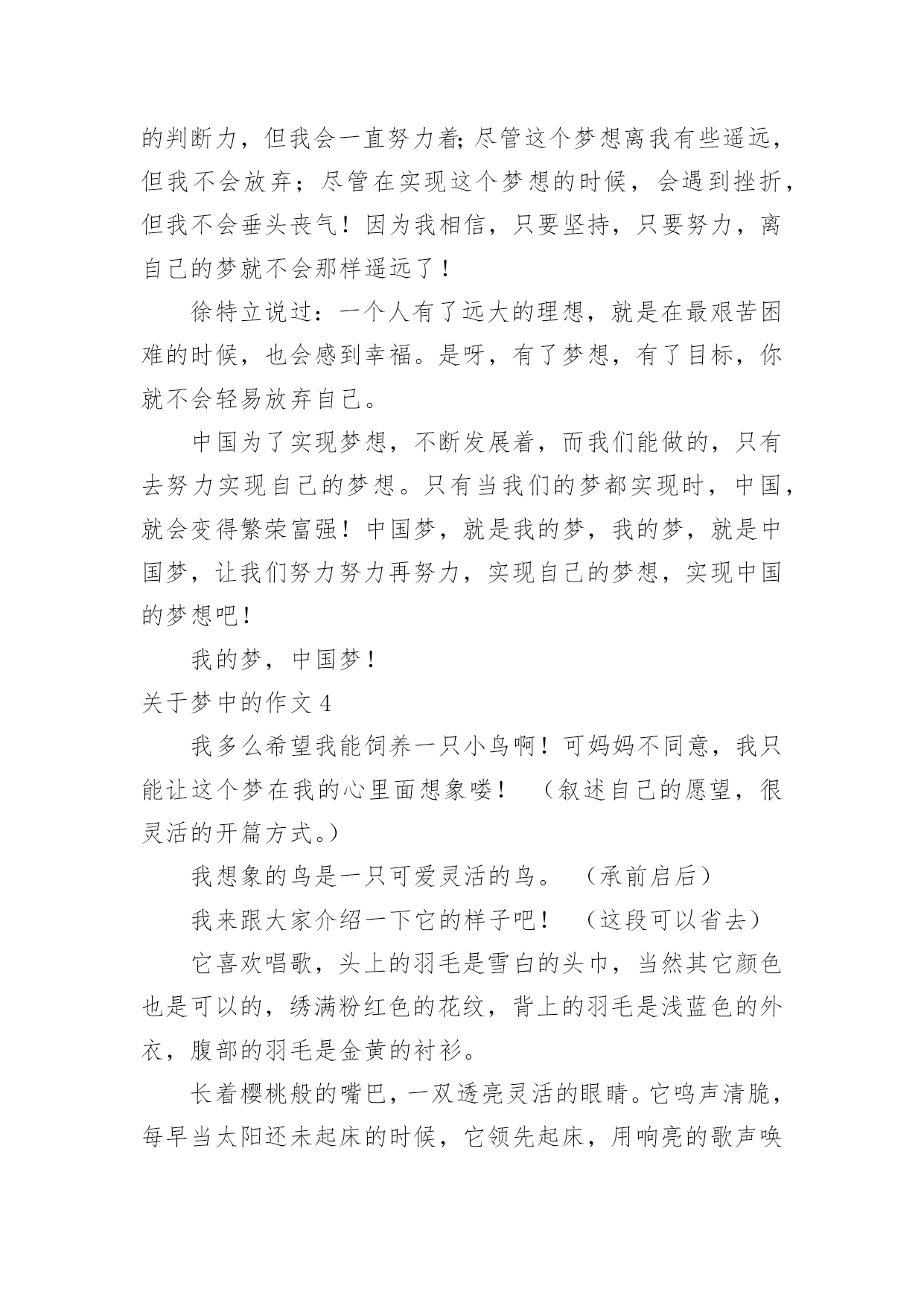 的判断力，但我会一直努力着;尽管这个梦想离我有些遥远，但我不会放弃；尽管在实现这个梦想的时候，会遇到挫折，但我不会垂头丧气！因为我相信，只要坚持，只要努力，离自己的梦就不会那样遥远了！

徐特立说过：一个人有了远大的理想，就是在最艰苦困难的时候，也会感到幸福。是呀，有了梦想，有了目标，你就不会轻易放弃自己。

中国为了实现梦想，不断发展着，而我们能做的，只有去努力实现自己的梦想。只有当我们的梦都实现时，中国，就会变得繁荣富强！中国梦，就是我的梦，我的梦，就是中国梦，让我们努力努力再努力，实现自己的梦想，实现中国的梦想吧！

我的梦，中国梦！

关于梦中的作文 4

我多么希望我能饲养一只小鸟啊！可妈妈不同意，我只能让这个梦在我的心里面想象喽！ （叙述自己的愿望，很灵活的开篇方式。）

我想象的鸟是一只可爱灵活的鸟。 （承前启后）

我来跟大家介绍一下它的样子吧！ （这段可以省去）

它喜欢唱歌，头上的羽毛是雪白的头巾，当然其它颜色也是可以的，绣满粉红色的花纹，背上的羽毛是浅蓝色的外衣，腹部的羽毛是金黄的衬衫。

长着樱桃般的嘴巴，一双透亮灵活的眼睛。它鸣声清脆，每早当太阳还未起床的时候，它领先起床，用响亮的歌声唤